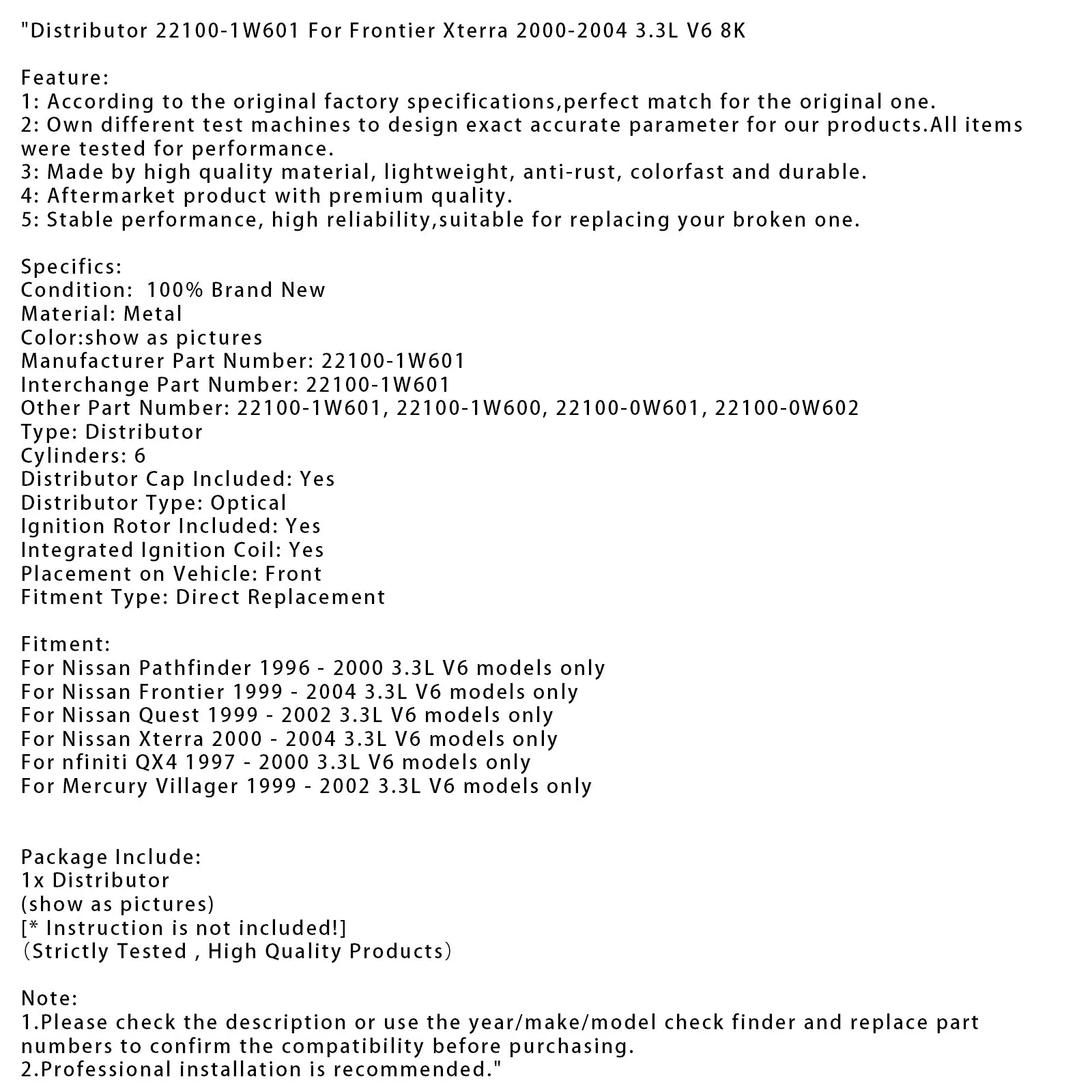 "Distributor 22100-1W601 For Frontier Xterra 2000-2004 3.3L V6 8K

Feature:
1: According to the original factory specifications,perfect match for the original one.
2: Own different test machines to design exact accurate parameter for our products.All items were tested for performance.
3: Made by high quality material, lightweight, anti-rust, colorfast and durable.
4: Aftermarket product with premium quality.
5: Stable performance, high reliability,suitable for replacing your broken one.

Specifics:
Condition: 100% Brand New
Material: Metal
Color:show as pictures
Manufacturer Part Number: 22100-1W601
Interchange Part Number: 22100-1W601
Other Part Number: 22100-1W601, 22100-1W600, 22100-0W601, 22100-0W602
Type: Distributor
Cylinders: 6
Distributor Cap Included: Yes
Distributor Type: Optical
Ignition Rotor Included: Yes
Integrated Ignition Coil: Yes
Placement on Vehicle: Front
Fitment Type: Direct Replacement

Fitment:
For Nissan Pathfinder 1996 - 2000 3.3L V6 models only
For Nissan Frontier 1999 - 2004 3.3L V6 models only
For Nissan Quest 1999 - 2002 3.3L V6 models only
For Nissan Xterra 2000 - 2004 3.3L V6 models only
For nfiniti QX4 1997 - 2000 3.3L V6 models only
For Mercury Villager 1999 - 2002 3.3L V6 models only

Package Include:
1x Distributor
(show as pictures)
[* Instruction is not included!]
(Strictly Tested , High Quality Products)

Note:
1.Please check the description or use the year/make/model check finder and replace part numbers to confirm the compatibility before purchasing.
2.Professional installation is recommended."